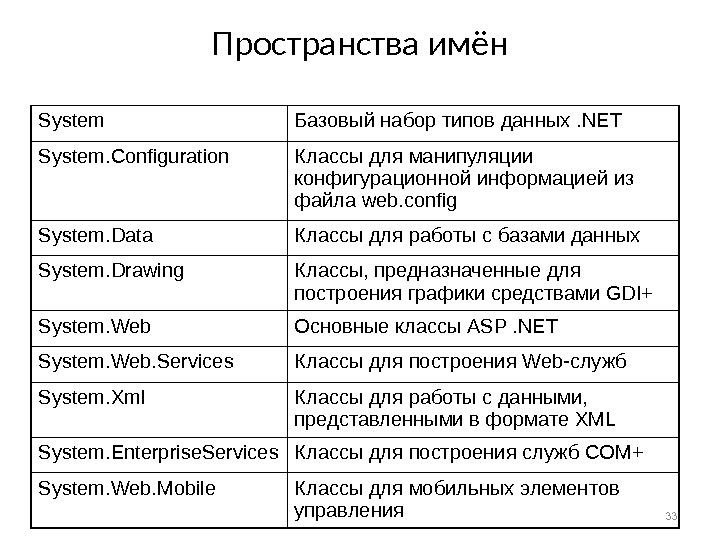 Пространства имён

| System | Базовый набор типов данных .NET |
|---|---|
| System.Configuration | Классы для манипуляции конфигурационной информацией из файла web.config |
| System.Data | Классы для работы с базами данных |
| System.Drawing | Классы, предназначенные для построения графики средствами GDI+ |
| System.Web | Основные классы ASP .NET |
| System.Web.Services | Классы для построения Web-служб |
| System.Xml | Классы для работы с данными, представленными в формате XML |
| System.EnterpriseServices | Классы для построения служб COM+ |
| System.Web.Mobile | Классы для мобильных элементов управления |

33